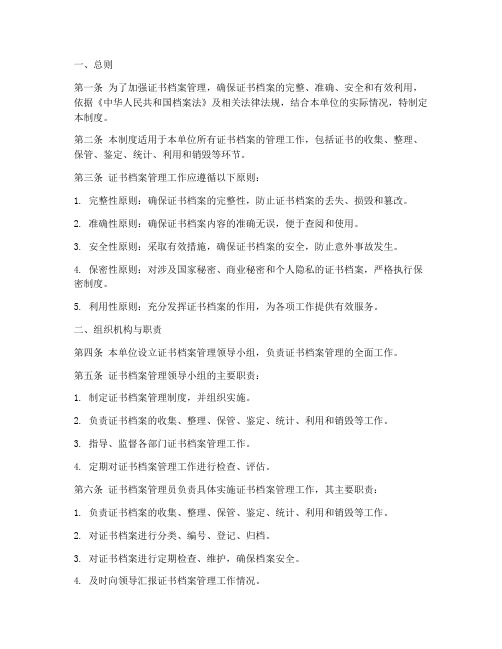 一、总则

第一条 为了加强证书档案管理，确保证书档案的完整、准确、安全和有效利用，依据《中华人民共和国档案法》及相关法律法规，结合本单位的实际情况，特制定本制度。

第二条 本制度适用于本单位所有证书档案的管理工作，包括证书的收集、整理、保管、鉴定、统计、利用和销毁等环节。

第三条 证书档案管理工作应遵循以下原则：

1. 完整性原则：确保证书档案的完整性，防止证书档案的丢失、损毁和篡改。

2. 准确性原则：确保证书档案内容的准确无误，便于查阅和使用。

3. 安全性原则：采取有效措施，确保证书档案的安全，防止意外事故发生。

4. 保密性原则：对涉及国家秘密、商业秘密和个人隐私的证书档案，严格执行保密制度。

5. 利用性原则：充分发挥证书档案的作用，为各项工作提供有效服务。

二、组织机构与职责

第四条 本单位设立证书档案管理领导小组，负责证书档案管理的全面工作。

第五条 证书档案管理领导小组的主要职责：

1. 制定证书档案管理制度，并组织实施。

2. 负责证书档案的收集、整理、保管、鉴定、统计、利用和销毁等工作。

3. 指导、监督各部门证书档案管理工作。

4. 定期对证书档案管理工作进行检查、评估。

第六条 证书档案管理员负责具体实施证书档案管理工作，其主要职责：

1. 负责证书档案的收集、整理、保管、鉴定、统计、利用和销毁等工作。

2. 对证书档案进行分类、编号、登记、归档。

3. 对证书档案进行定期检查、维护，确保档案安全。

4. 及时向领导汇报证书档案管理工作情况。